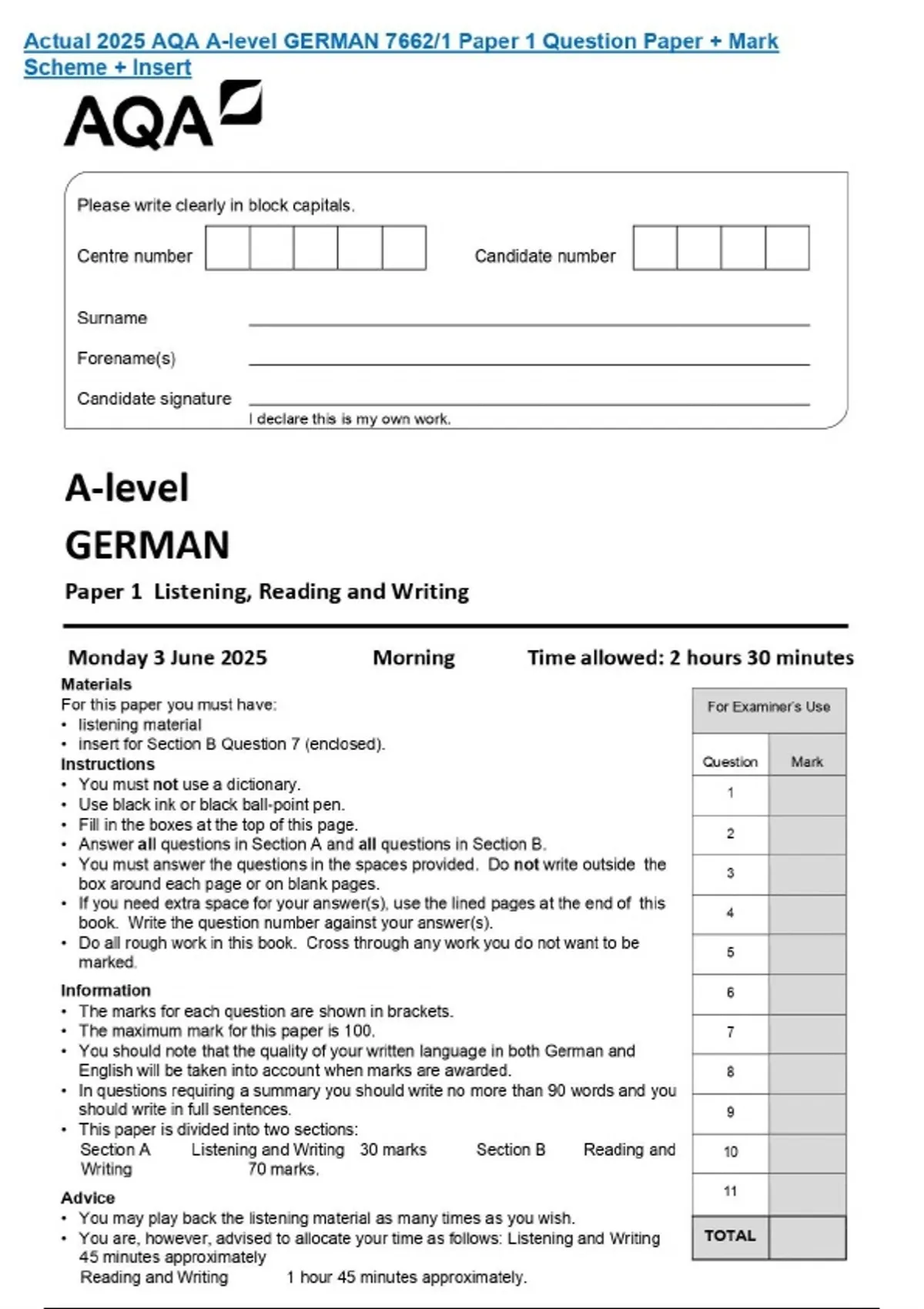 Actual 2025 AQA A-level GERMAN 7662/1 Paper 1 Question Paper + Mark Scheme + Insert

AQA

Please write clearly in block capitals.

Centre number

Candidate number

Surname ____

Forename(s) ____

Candidate signature ____
I declare this is my own work.

A-level

GERMAN

Paper 1 Listening, Reading and Writing

Monday 3 June 2025 Morning Time allowed: 2 hours 30 minutes

Materials
For this paper you must have:
• listening material
• insert for Section B Question 7 (enclosed).

Instructions
• You must not use a dictionary.
• Use black ink or black ball-point pen.
• Fill in the boxes at the top of this page.
• Answer all questions in Section A and all questions in Section B.
• You must answer the questions in the spaces provided. Do not write outside the box around each page or on blank pages.
• If you need extra space for your answer(s), use the lined pages at the end of this book. Write the question number against your answer(s).
• Do all rough work in this book. Cross through any work you do not want to be marked.

Information
• The marks for each question are shown in brackets.
• The maximum mark for this paper is 100.
• You should note that the quality of your written language in both German and English will be taken into account when marks are awarded.
• In questions requiring a summary you should write no more than 90 words and you should write in full sentences.
• This paper is divided into two sections:
Section A Listening and Writing 30 marks Section B Reading and Writing 70 marks.

Advice
• You may play back the listening material as many times as you wish.
• You are, however, advised to allocate your time as follows: Listening and Writing 45 minutes approximately
Reading and Writing 1 hour 45 minutes approximately.

For Examiner's Use

| Question | Mark |
|---|---|
| 1 | |
| 2 | |
| 3 | |
| 4 | |
| 5 | |
| 6 | |
| 7 | |
| 8 | |
| 9 | |
| 10 | |
| 11 | |
| TOTAL | |